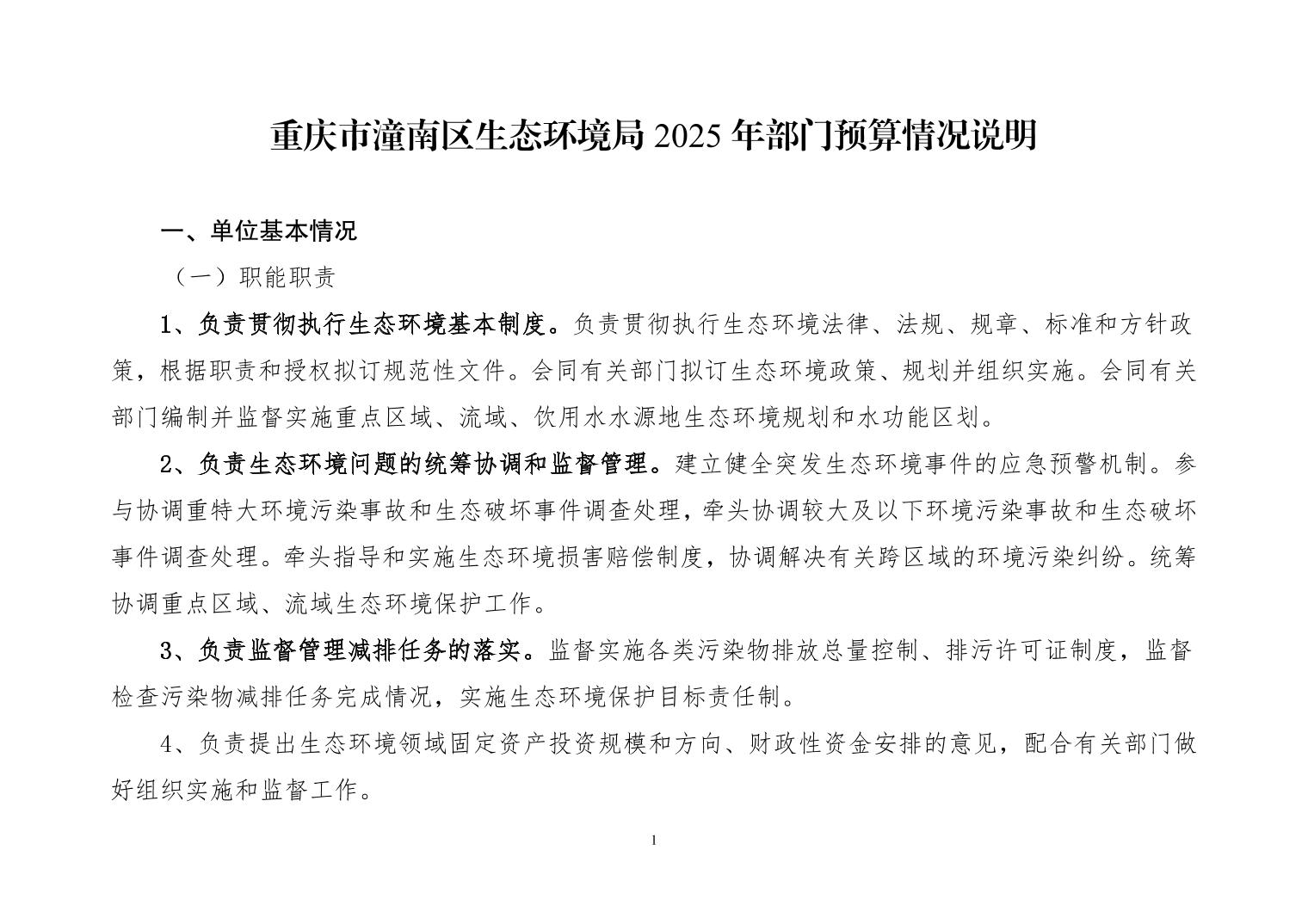 重庆市潼南区生态环境局 2025 年部门预算情况说明

一、单位基本情况

（一）职能职责

1、负责贯彻执行生态环境基本制度。负责贯彻执行生态环境法律、法规、规章、标准和方针政策，根据职责和授权拟订规范性文件。会同有关部门拟订生态环境政策、规划并组织实施。会同有关部门编制并监督实施重点区域、流域、饮用水水源地生态环境规划和水功能区划。

2、负责生态环境问题的统筹协调和监督管理。建立健全突发生态环境事件的应急预警机制。参与协调重特大环境污染事故和生态破坏事件调查处理，牵头协调较大及以下环境污染事故和生态破坏事件调查处理。牵头指导和实施生态环境损害赔偿制度，协调解决有关跨区域的环境污染纠纷。统筹协调重点区域、流域生态环境保护工作。

3、负责监督管理减排任务的落实。监督实施各类污染物排放总量控制、排污许可证制度，监督检查污染物减排任务完成情况，实施生态环境保护目标责任制。

4、负责提出生态环境领域固定资产投资规模和方向、财政性资金安排的意见，配合有关部门做好组织实施和监督工作。

1